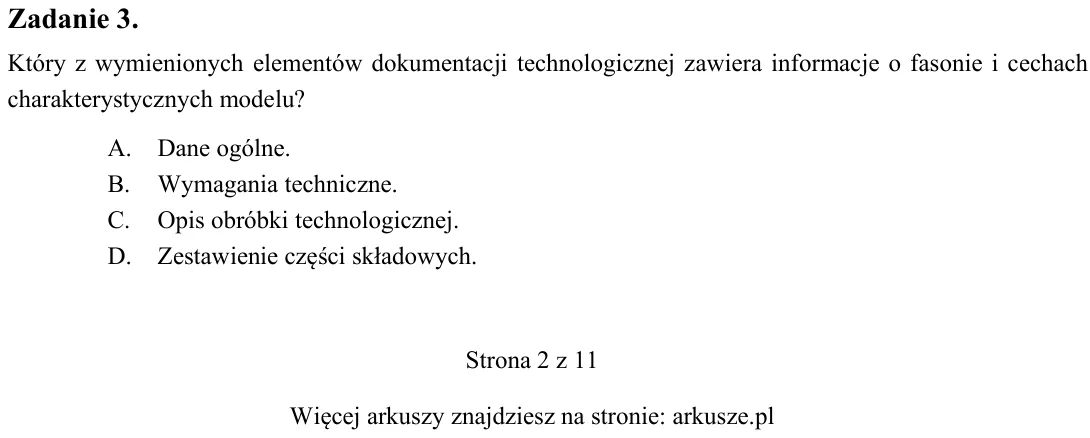 Zadanie 3.

Który z wymienionych elementów dokumentacji technologicznej zawiera informacje o fasonie i cechach charakterystycznych modelu?

A. Dane ogólne.
B. Wymagania techniczne.
C. Opis obróbki technologicznej.
D. Zestawienie części składowych.

Strona 2 z 11

Więcej arkuszy znajdziesz na stronie: arkusze.pl